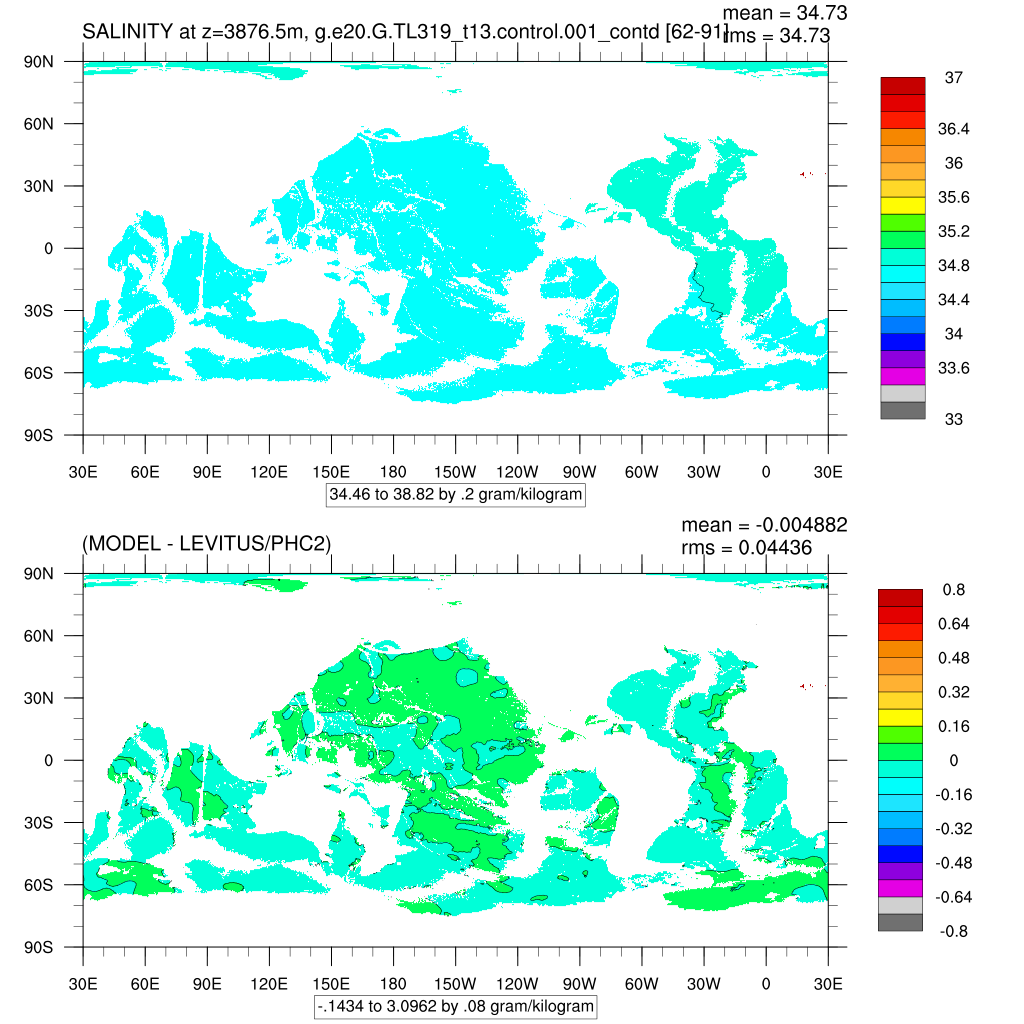 SALINITY at z=3876.5m, g.e20.G.TL319_t13.control.001_contd [62-91]

mean = 34.73
rms = 34.73

90N
60N
30N
0
30S
60S
90S

30E 60E 90E 120E 150E 180 150W 120W 90W 60W 30W 0 30E

34.46 to 38.82 by .2 gram/kilogram

37
36.4
36
35.6
35.2
34.8
34.4
34
33.6
33

(MODEL - LEVITUS/PHC2)

mean = -0.004882
rms = 0.04436

90N
60N
30N
0
30S
60S
90S

30E 60E 90E 120E 150E 180 150W 120W 90W 60W 30W 0 30E

-.1434 to 3.0962 by .08 gram/kilogram

0.8
0.64
0.48
0.32
0.16
0
-0.16
-0.32
-0.48
-0.64
-0.8